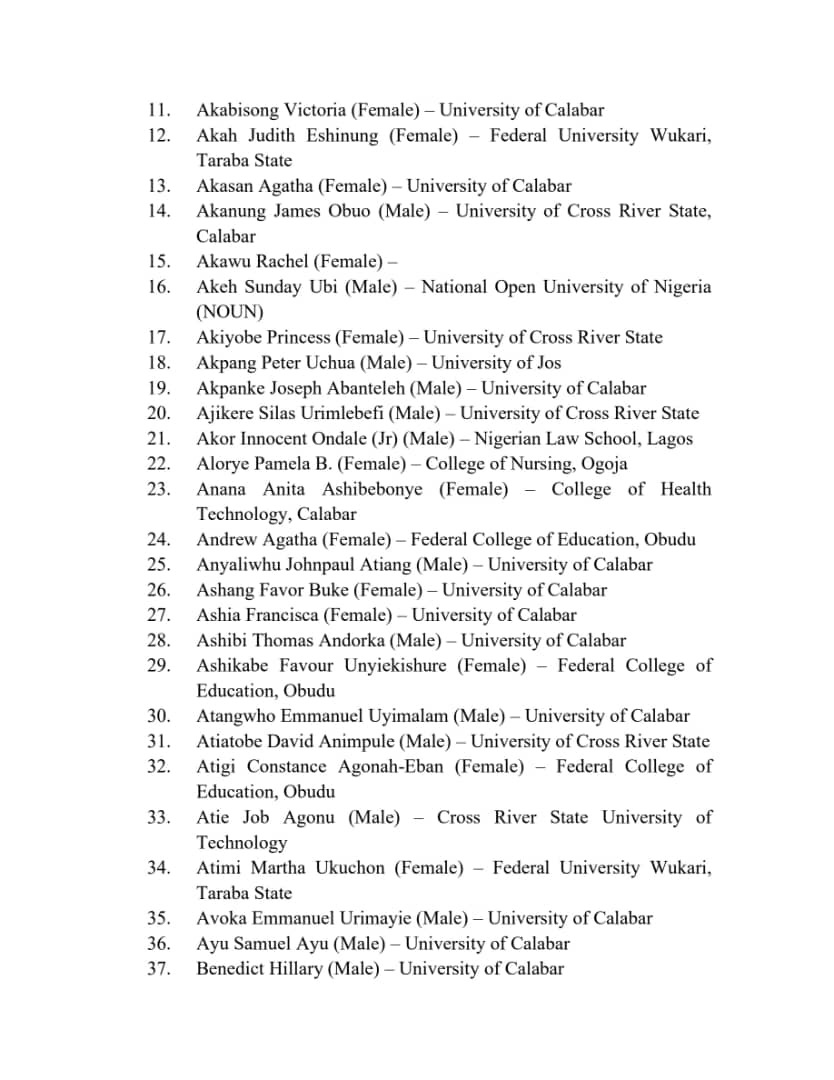 11. Akabisong Victoria (Female) – University of Calabar
12. Akah Judith Eshinung (Female) – Federal University Wukari, Taraba State
13. Akasan Agatha (Female) – University of Calabar
14. Akanung James Obuo (Male) – University of Cross River State, Calabar
15. Akawu Rachel (Female) –
16. Akeh Sunday Ubi (Male) – National Open University of Nigeria (NOUN)
17. Akiyobe Princess (Female) – University of Cross River State
18. Akpang Peter Uchua (Male) – University of Jos
19. Akpanke Joseph Abanteleh (Male) – University of Calabar
20. Ajikere Silas Urimlebefi (Male) – University of Cross River State
21. Akor Innocent Ondale (Jr) (Male) – Nigerian Law School, Lagos
22. Alorye Pamela B. (Female) – College of Nursing, Ogoja
23. Anana Anita Ashibebonye (Female) – College of Health Technology, Calabar
24. Andrew Agatha (Female) – Federal College of Education, Obudu
25. Anyaliwhu Johnpaul Atiang (Male) – University of Calabar
26. Ashang Favor Buke (Female) – University of Calabar
27. Ashia Francisca (Female) – University of Calabar
28. Ashibi Thomas Andorka (Male) – University of Calabar
29. Ashikabe Favour Unyiekishure (Female) – Federal College of Education, Obudu
30. Atangwho Emmanuel Uyimalam (Male) – University of Calabar
31. Atiatobe David Animpule (Male) – University of Cross River State
32. Atigi Constance Agonah-Eban (Female) – Federal College of Education, Obudu
33. Atie Job Agonu (Male) – Cross River State University of Technology
34. Atimi Martha Ukuchon (Female) – Federal University Wukari, Taraba State
35. Avoka Emmanuel Urimayie (Male) – University of Calabar
36. Ayu Samuel Ayu (Male) – University of Calabar
37. Benedict Hillary (Male) – University of Calabar